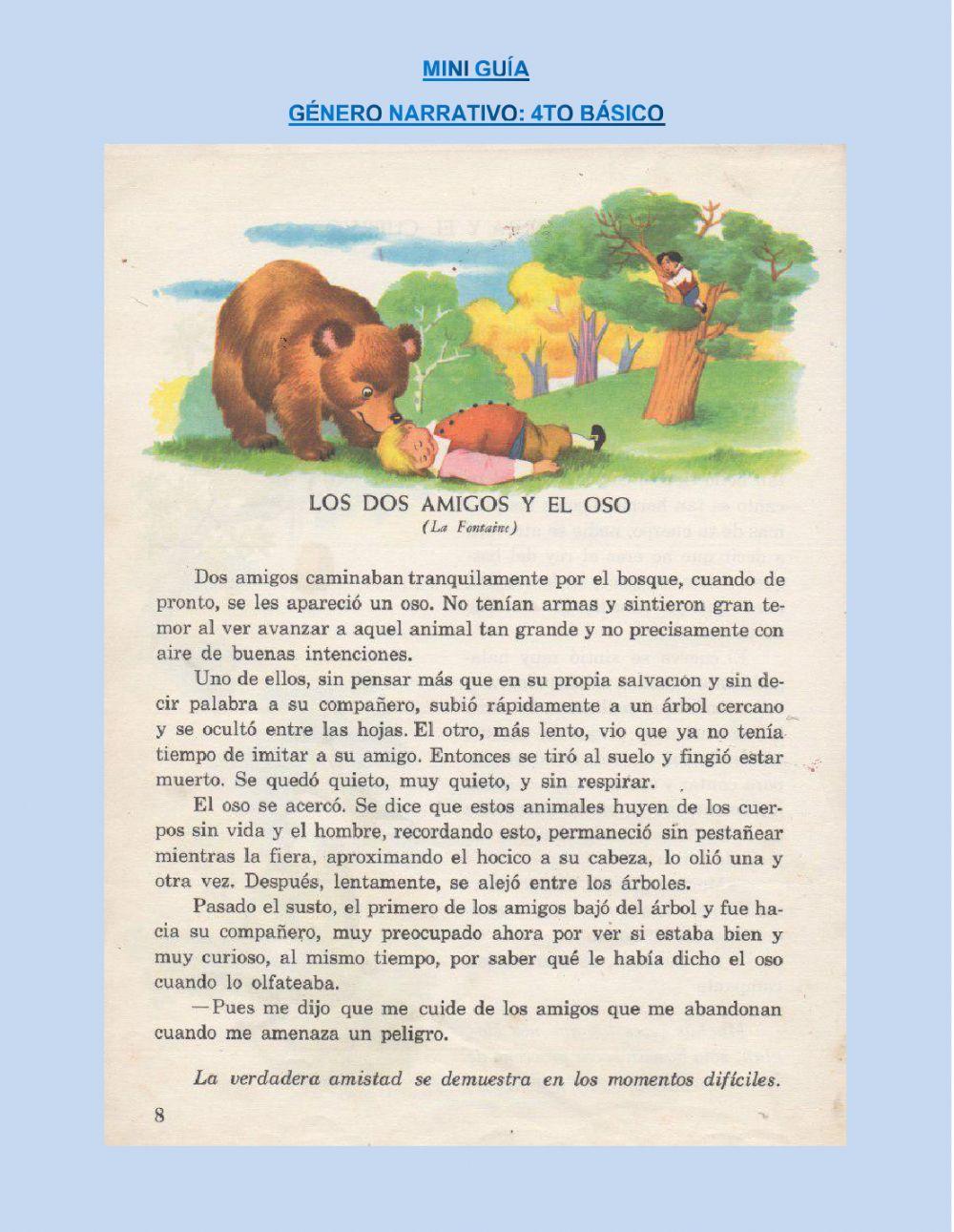 MINI GUÍA

GÉNERO NARRATIVO: 4TO BÁSICO

LOS DOS AMIGOS Y EL OSO
(La Fontaine)

Dos amigos caminaban tranquilamente por el bosque, cuando de pronto, se les apareció un oso. No tenían armas y sintieron gran temor al ver avanzar a aquel animal tan grande y no precisamente con aire de buenas intenciones.

Uno de ellos, sin pensar más que en su propia salvación y sin decir palabra a su compañero, subió rápidamente a un árbol cercano y se ocultó entre las hojas. El otro, más lento, vio que ya no tenía tiempo de imitar a su amigo. Entonces se tiró al suelo y fingió estar muerto. Se quedó quieto, muy quieto, y sin respirar.

El oso se acercó. Se dice que estos animales huyen de los cuerpos sin vida y el hombre, recordando esto, permaneció sin pestañear mientras la fiera, aproximando el hocico a su cabeza, lo olió una y otra vez. Después, lentamente, se alejó entre los árboles.

Pasado el susto, el primero de los amigos bajó del árbol y fue hacia su compañero, muy preocupado ahora por ver si estaba bien y muy curioso, al mismo tiempo, por saber qué le había dicho el oso cuando lo olfateaba.

—Pues me dijo que me cuide de los amigos que me abandonan cuando me amenaza un peligro.

La verdadera amistad se demuestra en los momentos difíciles.

8